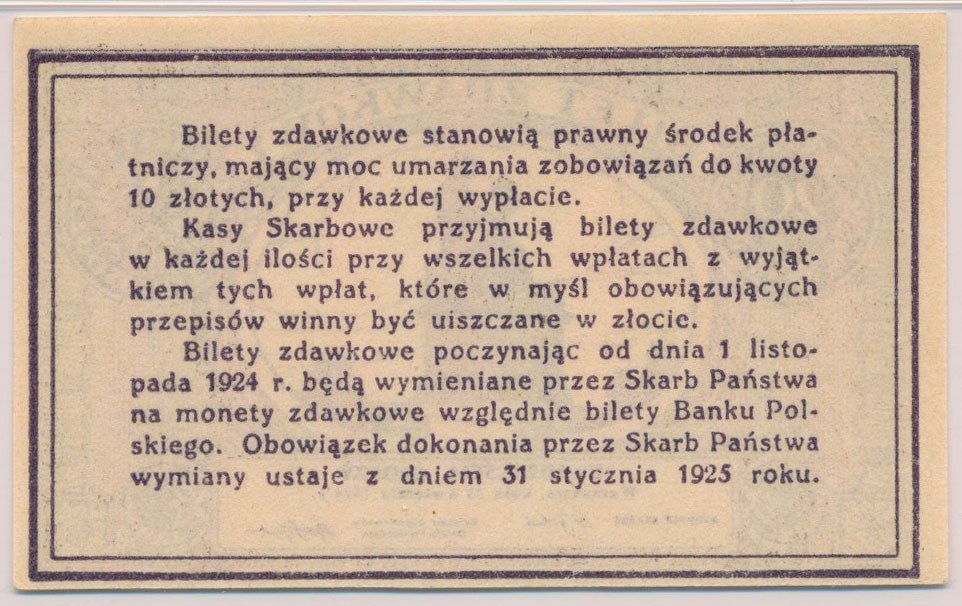 Bilety zdawkowe stanowią prawny środek płatniczy, mający moc umarzania zobowiązań do kwoty 10 złotych, przy każdej wypłacie.

Kasy Skarbowe przyjmują bilety zdawkowe w każdej ilości przy wszelkich wpłatach z wyjątkiem tych wpłat, które w myśl obowiązujących przepisów winny być uiszczane w złocie.

Bilety zdawkowe poczynając od dnia 1 listopada 1924 r. będą wymieniane przez Skarb Państwa na monety zdawkowe względnie bilety Banku Polskiego. Obowiązek dokonania przez Skarb Państwa wymiany ustaje z dniem 31 stycznia 1925 roku.